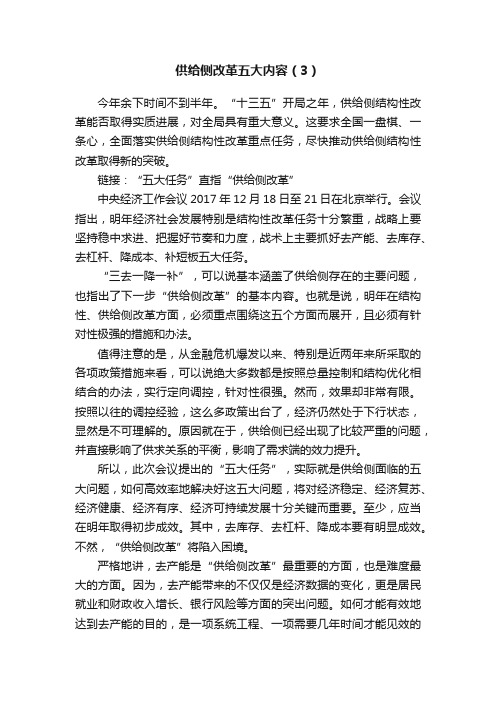 供给侧改革五大内容（3）

今年余下时间不到半年。“十三五”开局之年，供给侧结构性改革能否取得实质进展，对全局具有重大意义。这要求全国一盘棋、一条心，全面落实供给侧结构性改革重点任务，尽快推动供给侧结构性改革取得新的突破。

链接：“五大任务”直指“供给侧改革”

中央经济工作会议 2017 年 12 月 18 日至 21 日在北京举行。会议指出，明年经济社会发展特别是结构性改革任务十分繁重，战略上要坚持稳中求进、把握好节奏和力度，战术上主要抓好去产能、去库存、去杠杆、降成本、补短板五大任务。

“三去一降一补”，可以说基本涵盖了供给侧存在的主要问题，也指出了下一步“供给侧改革”的基本内容。也就是说，明年在结构性、供给侧改革方面，必须重点围绕这五个方面而展开，且必须有针对性极强的措施和办法。

值得注意的是，从金融危机爆发以来、特别是近两年来所采取的各项政策措施来看，可以说绝大多数都是按照总量控制和结构优化相结合的办法，实行定向调控，针对性很强。然而，效果却非常有限。按照以往的调控经验，这么多政策出台了，经济仍然处于下行状态，显然是不可理解的。原因就在于，供给侧已经出现了比较严重的问题，并直接影响了供求关系的平衡，影响了需求端的效力提升。

所以，此次会议提出的“五大任务”，实际就是供给侧面临的五大问题，如何高效率地解决好这五大问题，将对经济稳定、经济复苏、经济健康、经济有序、经济可持续发展十分关键而重要。至少，应当在明年取得初步成效。其中，去库存、去杠杆、降成本要有明显成效。不然，“供给侧改革”将陷入困境。

严格地讲，去产能是“供给侧改革”最重要的方面，也是难度最大的方面。因为，去产能带来的不仅仅是经济数据的变化，更是居民就业和财政收入增长、银行风险等方面的突出问题。如何才能有效地达到去产能的目的，是一项系统工程、一项需要几年时间才能见效的